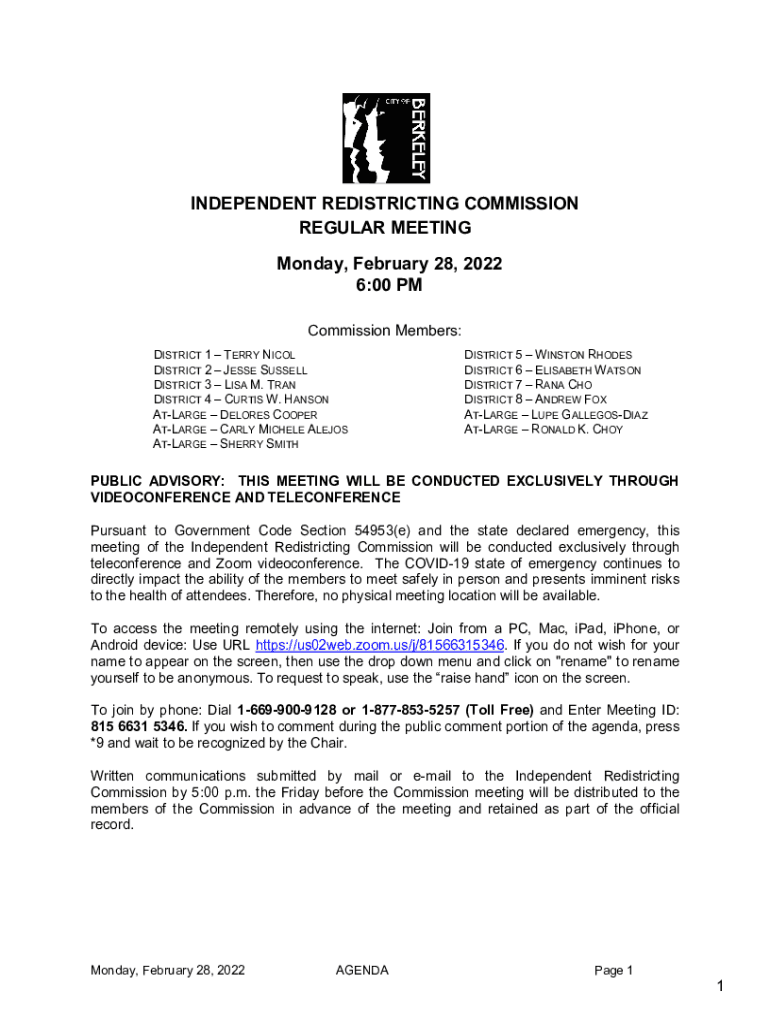 CITY OF BERKELEY

INDEPENDENT REDISTRICTING COMMISSION
REGULAR MEETING

Monday, February 28, 2022
6:00 PM

Commission Members:

DISTRICT 1 – TERRY NICOL
DISTRICT 2 – JESSE SUSSELL
DISTRICT 3 – LISA M. TRAN
DISTRICT 4 – CURTIS W. HANSON
AT-LARGE – DELORES COOPER
AT-LARGE – CARLY MICHELE ALEJOS
AT-LARGE – SHERRY SMITH

DISTRICT 5 – WINSTON RHODES
DISTRICT 6 – ELISABETH WATSON
DISTRICT 7 – RANA CHO
DISTRICT 8 – ANDREW FOX
AT-LARGE – LUPE GALLEGOS-DIAZ
AT-LARGE – RONALD K. CHOY

PUBLIC ADVISORY: THIS MEETING WILL BE CONDUCTED EXCLUSIVELY THROUGH VIDEOCONFERENCE AND TELECONFERENCE

Pursuant to Government Code Section 54953(e) and the state declared emergency, this meeting of the Independent Redistricting Commission will be conducted exclusively through teleconference and Zoom videoconference. The COVID-19 state of emergency continues to directly impact the ability of the members to meet safely in person and presents imminent risks to the health of attendees. Therefore, no physical meeting location will be available.

To access the meeting remotely using the internet: Join from a PC, Mac, iPad, iPhone, or Android device: Use URL https://us02web.zoom.us/j/81566315346. If you do not wish for your name to appear on the screen, then use the drop down menu and click on "rename" to rename yourself to be anonymous. To request to speak, use the “raise hand” icon on the screen.

To join by phone: Dial 1-669-900-9128 or 1-877-853-5257 (Toll Free) and Enter Meeting ID: 815 6631 5346. If you wish to comment during the public comment portion of the agenda, press *9 and wait to be recognized by the Chair.

Written communications submitted by mail or e-mail to the Independent Redistricting Commission by 5:00 p.m. the Friday before the Commission meeting will be distributed to the members of the Commission in advance of the meeting and retained as part of the official record.

Monday, February 28, 2022    AGENDA    Page 1

1